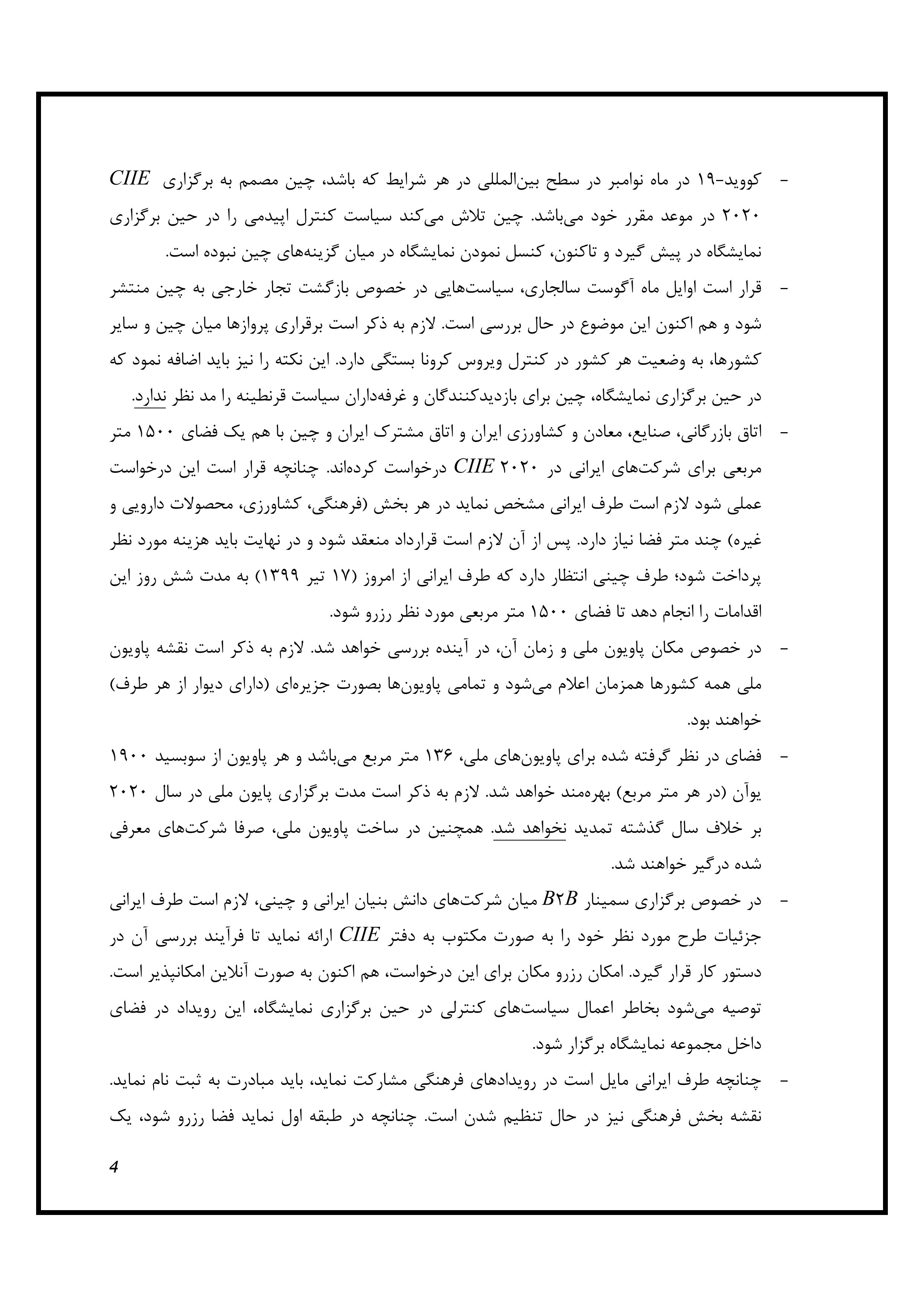 - کووید-۱۹ در ماه نوامبر در سطح بین‌المللی در هر شرایط که باشد، چین مصمم به برگزاری CIIE ۲۰۲۰ در موعد مقرر خود می‌باشد. چین تلاش می‌کند سیاست کنترل اپیدمی را در حین برگزاری نمایشگاه در پیش گیرد و تاکنون، کنسل نمودن نمایشگاه در میان گزینه‌های چین نبوده است.

- قرار است اوایل ماه آگوست سالجاری، سیاست‌هایی در خصوص بازگشت تجار خارجی به چین منتشر شود و هم اکنون این موضوع در حال بررسی است. لازم به ذکر است برقراری پروازها میان چین و سایر کشورها، به وضعیت هر کشور در کنترل ویروس کرونا بستگی دارد. این نکته را نیز باید اضافه نمود که در حین برگزاری نمایشگاه، چین برای بازدیدکنندگان و غرفه‌داران سیاست قرنطینه را مد نظر ندارد.

- اتاق بازرگانی، صنایع، معادن و کشاورزی ایران و اتاق مشترک ایران و چین با هم یک فضای ۱۵۰۰ متر مربعی برای شرکت‌های ایرانی در CIIE ۲۰۲۰ درخواست کرده‌اند. چنانچه قرار است این درخواست عملی شود لازم است طرف ایرانی مشخص نماید در هر بخش (فرهنگی، کشاورزی، محصولات دارویی و غیره) چند متر فضا نیاز دارد. پس از آن لازم است قرارداد منعقد شود و در نهایت باید هزینه مورد نظر پرداخت شود؛ طرف چینی انتظار دارد که طرف ایرانی از امروز (۱۷ تیر ۱۳۹۹) به مدت شش روز این اقدامات را انجام دهد تا فضای ۱۵۰۰ متر مربعی مورد نظر رزرو شود.

- در خصوص مکان پاویون ملی و زمان آن، در آینده بررسی خواهد شد. لازم به ذکر است نقشه پاویون ملی همه کشورها همزمان اعلام می‌شود و تمامی پاویون‌ها بصورت جزیره‌ای (دارای دیوار از هر طرف) خواهند بود.

- فضای در نظر گرفته شده برای پاویون‌های ملی، ۱۳۶ متر مربع می‌باشد و هر پاویون از سوبسید ۱۹۰۰ یوآن (در هر متر مربع) بهره‌مند خواهد شد. لازم به ذکر است مدت برگزاری پایون ملی در سال ۲۰۲۰ بر خلاف سال گذشته تمدید نخواهد شد. همچنین در ساخت پاویون ملی، صرفا شرکت‌های معرفی شده درگیر خواهند شد.

- در خصوص برگزاری سمینار B۲B میان شرکت‌های دانش بنیان ایرانی و چینی، لازم است طرف ایرانی جزئیات طرح مورد نظر خود را به صورت مکتوب به دفتر CIIE ارائه نماید تا فرآیند بررسی آن در دستور کار قرار گیرد. امکان رزرو مکان برای این درخواست، هم اکنون به صورت آنلاین امکانپذیر است. توصیه می‌شود بخاطر اعمال سیاست‌های کنترلی در حین برگزاری نمایشگاه، این رویداد در فضای داخل مجموعه نمایشگاه برگزار شود.

- چنانچه طرف ایرانی مایل است در رویدادهای فرهنگی مشارکت نماید، باید مبادرت به ثبت نام نماید. نقشه بخش فرهنگی نیز در حال تنظیم شدن است. چنانچه در طبقه اول نماید فضا رزرو شود، یک

4